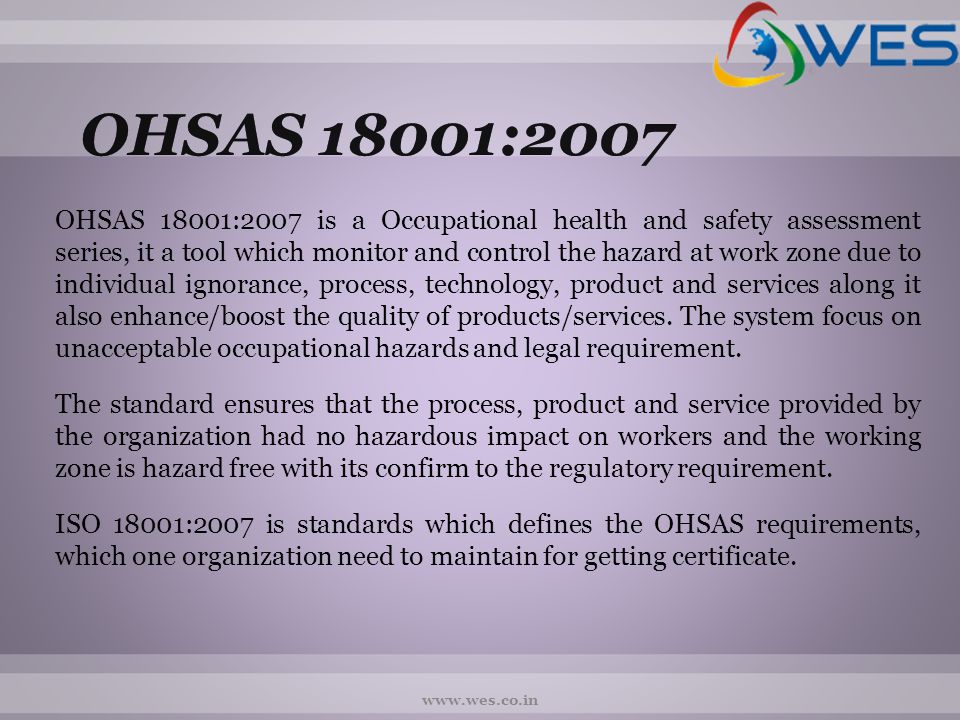 WES

OHSAS 18001:2007

OHSAS 18001:2007 is a Occupational health and safety assessment series, it a tool which monitor and control the hazard at work zone due to individual ignorance, process, technology, product and services along it also enhance/boost the quality of products/services. The system focus on unacceptable occupational hazards and legal requirement.

The standard ensures that the process, product and service provided by the organization had no hazardous impact on workers and the working zone is hazard free with its confirm to the regulatory requirement.

ISO 18001:2007 is standards which defines the OHSAS requirements, which one organization need to maintain for getting certificate.

www.wes.co.in